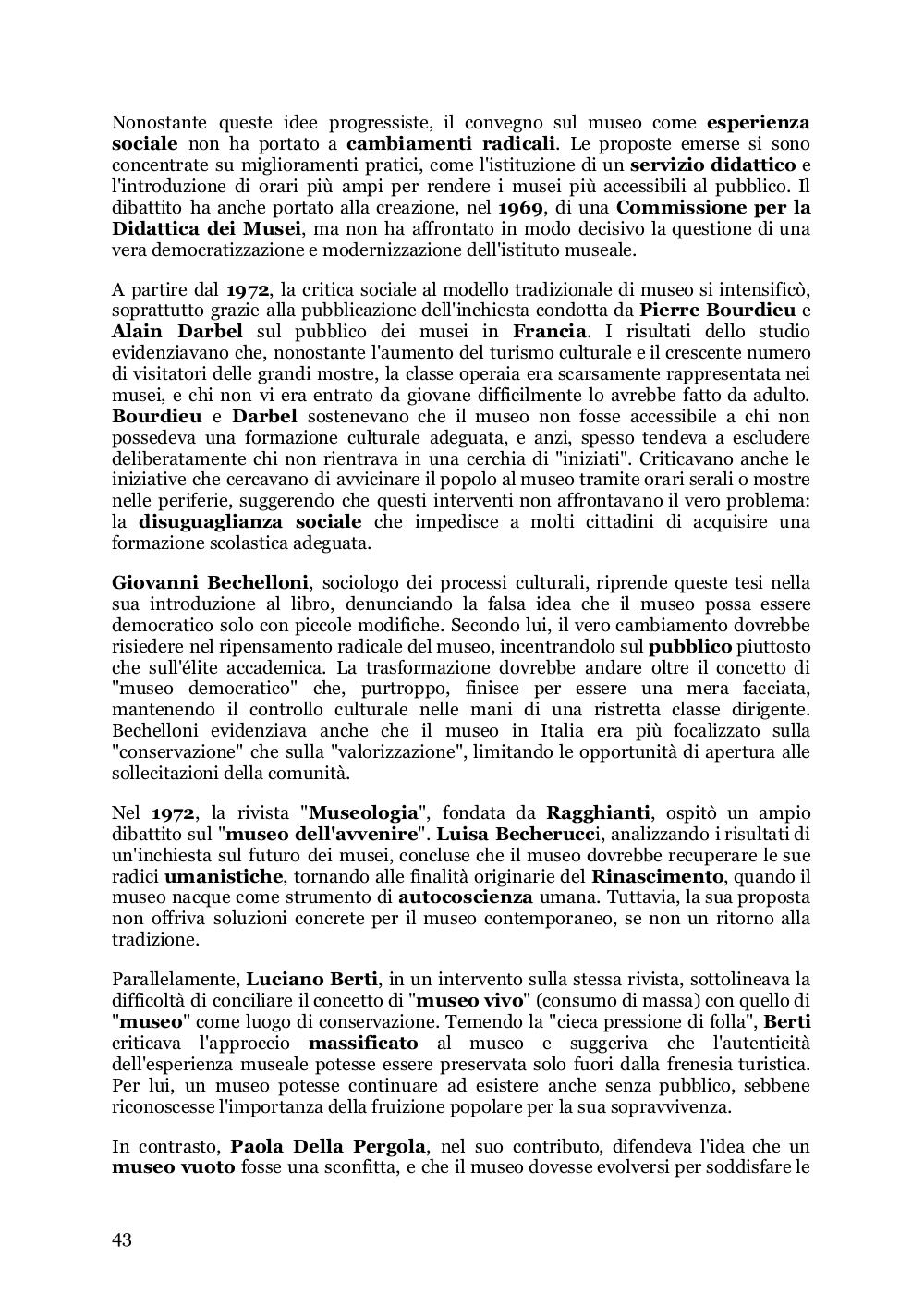 Nonostante queste idee progressiste, il convegno sul museo come esperienza sociale non ha portato a cambiamenti radicali. Le proposte emerse si sono concentrate su miglioramenti pratici, come l'istituzione di un servizio didattico e l'introduzione di orari più ampi per rendere i musei più accessibili al pubblico. Il dibattito ha anche portato alla creazione, nel 1969, di una Commissione per la Didattica dei Musei, ma non ha affrontato in modo decisivo la questione di una vera democratizzazione e modernizzazione dell'istituto museale.

A partire dal 1972, la critica sociale al modello tradizionale di museo si intensificò, soprattutto grazie alla pubblicazione dell'inchiesta condotta da Pierre Bourdieu e Alain Darbel sul pubblico dei musei in Francia. I risultati dello studio evidenziavano che, nonostante l'aumento del turismo culturale e il crescente numero di visitatori delle grandi mostre, la classe operaia era scarsamente rappresentata nei musei, e chi non vi era entrato da giovane difficilmente lo avrebbe fatto da adulto. Bourdieu e Darbel sostenevano che il museo non fosse accessibile a chi non possedeva una formazione culturale adeguata, e anzi, spesso tendeva a escludere deliberatamente chi non rientrava in una cerchia di "iniziati". Criticavano anche le iniziative che cercavano di avvicinare il popolo al museo tramite orari serali o mostre nelle periferie, suggerendo che questi interventi non affrontavano il vero problema: la disuguaglianza sociale che impedisce a molti cittadini di acquisire una formazione scolastica adeguata.

Giovanni Bechelloni, sociologo dei processi culturali, riprende queste tesi nella sua introduzione al libro, denunciando la falsa idea che il museo possa essere democratico solo con piccole modifiche. Secondo lui, il vero cambiamento dovrebbe risiedere nel ripensamento radicale del museo, incentrandolo sul pubblico piuttosto che sull'élite accademica. La trasformazione dovrebbe andare oltre il concetto di "museo democratico" che, purtroppo, finisce per essere una mera facciata, mantenendo il controllo culturale nelle mani di una ristretta classe dirigente. Bechelloni evidenziava anche che il museo in Italia era più focalizzato sulla "conservazione" che sulla "valorizzazione", limitando le opportunità di apertura alle sollecitazioni della comunità.

Nel 1972, la rivista "Museologia", fondata da Ragghianti, ospitò un ampio dibattito sul "museo dell'avvenire". Luisa Becherucci, analizzando i risultati di un'inchiesta sul futuro dei musei, concluse che il museo dovrebbe recuperare le sue radici umanistiche, tornando alle finalità originarie del Rinascimento, quando il museo nacque come strumento di autocoscienza umana. Tuttavia, la sua proposta non offriva soluzioni concrete per il museo contemporaneo, se non un ritorno alla tradizione.

Parallelamente, Luciano Berti, in un intervento sulla stessa rivista, sottolineava la difficoltà di conciliare il concetto di "museo vivo" (consumo di massa) con quello di "museo" come luogo di conservazione. Temendo la "cieca pressione di folla", Berti criticava l'approccio massificato al museo e suggeriva che l'autenticità dell'esperienza museale potesse essere preservata solo fuori dalla frenesia turistica. Per lui, un museo potesse continuare ad esistere anche senza pubblico, sebbene riconoscesse l'importanza della fruizione popolare per la sua sopravvivenza.

In contrasto, Paola Della Pergola, nel suo contributo, difendeva l'idea che un museo vuoto fosse una sconfitta, e che il museo dovesse evolversi per soddisfare le

43